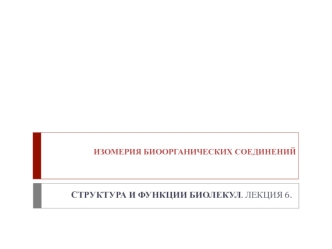 ИЗОМЕРИЯ БИООРГАНИЧЕСКИХ СОЕДИНЕНИЙ

СТРУКТУРА И ФУНКЦИИ БИОЛЕКУЛ. ЛЕКЦИЯ 6.